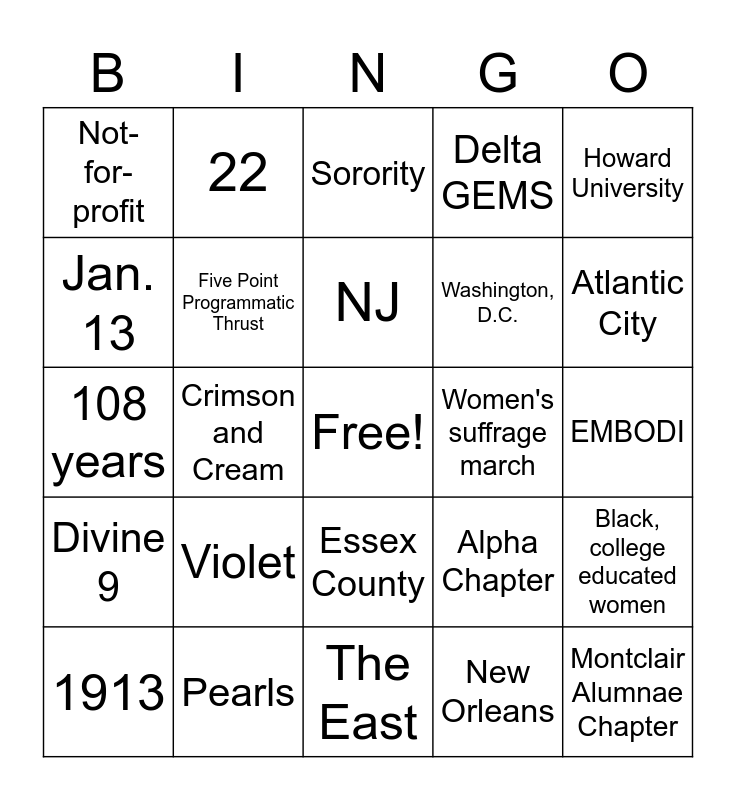 | B | I | N | G | O |
|---|---|---|---|---|
| Not-for-profit | 22 | Sorority | Delta GEMS | Howard University |
| Jan. 13 | Five Point Programmatic Thrust | NJ | Washington, D.C. | Atlantic City |
| 108 years | Crimson and Cream | Free! | Women's suffrage march | EMBODI |
| Divine 9 | Violet | Essex County | Alpha Chapter | Black, college educated women |
| 1913 | Pearls | The East | New Orleans | Montclair Alumnae Chapter |